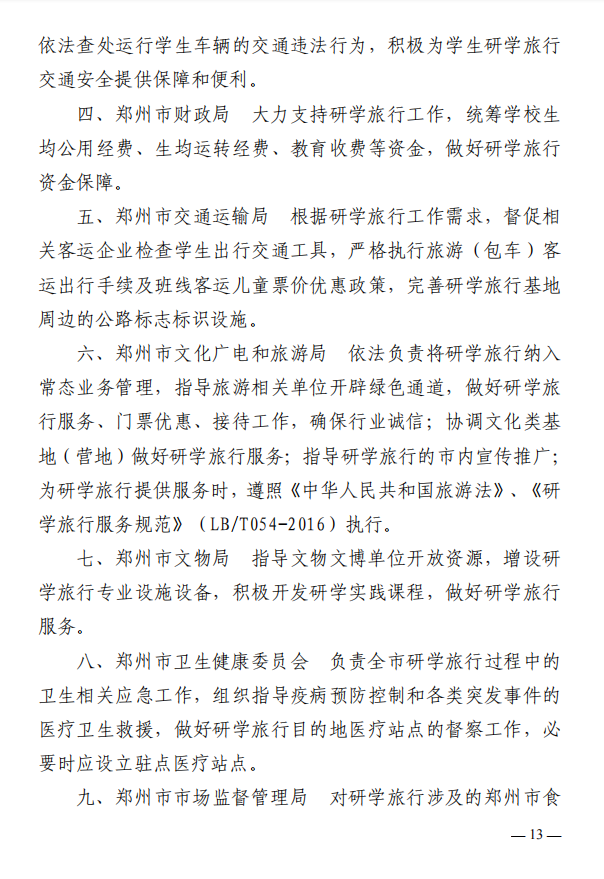 依法查处运行学生车辆的交通违法行为，积极为学生研学旅行交通安全提供保障和便利。

四、郑州市财政局　大力支持研学旅行工作，统筹学校生均公用经费、生均运转经费、教育收费等资金，做好研学旅行资金保障。

五、郑州市交通运输局　根据研学旅行工作需求，督促相关客运企业检查学生出行交通工具，严格执行旅游（包车）客运出行手续及班线客运儿童票价优惠政策，完善研学旅行基地周边的公路标志标识设施。

六、郑州市文化广电和旅游局　依法负责将研学旅行纳入常态业务管理，指导旅游相关单位开辟绿色通道，做好研学旅行服务、门票优惠、接待工作，确保行业诚信；协调文化类基地（营地）做好研学旅行服务；指导研学旅行的市内宣传推广；为研学旅行提供服务时，遵照《中华人民共和国旅游法》、《研学旅行服务规范》（LB/T054-2016）执行。

七、郑州市文物局　指导文物文博单位开放资源，增设研学旅行专业设施设备，积极开发研学实践课程，做好研学旅行服务。

八、郑州市卫生健康委员会　负责全市研学旅行过程中的卫生相关应急工作，组织指导疫病预防控制和各类突发事件的医疗卫生救援，做好研学旅行目的地医疗站点的督察工作，必要时应设立驻点医疗站点。

九、郑州市市场监督管理局　对研学旅行涉及的郑州市食

— 13 —